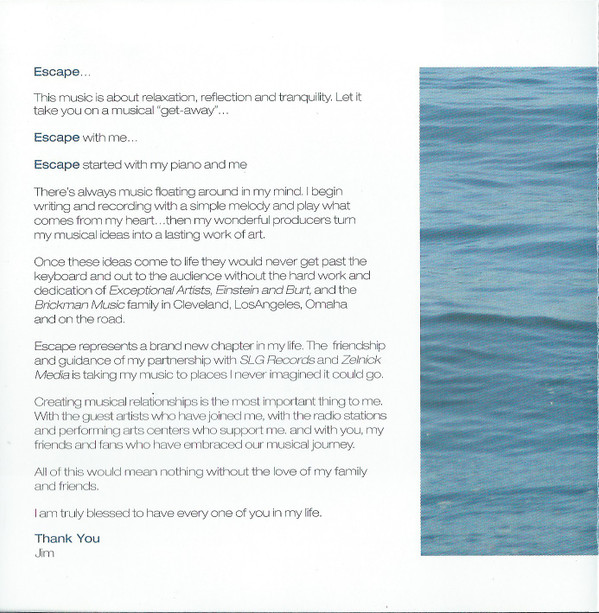 Escape...

This music is about relaxation, reflection and tranquility. Let it take you on a musical "get-away"...

Escape with me...

Escape started with my piano and me

There's always music floating around in my mind. I begin writing and recording with a simple melody and play what comes from my heart...then my wonderful producers turn my musical ideas into a lasting work of art.

Once these ideas come to life they would never get past the keyboard and out to the audience without the hard work and dedication of Exceptional Artists, Einstein and Burt, and the Brickman Music family in Cleveland, LosAngeles, Omaha and on the road.

Escape represents a brand new chapter in my life. The friendship and guidance of my partnership with SLG Records and Zelnick Media is taking my music to places I never imagined it could go.

Creating musical relationships is the most important thing to me. With the guest artists who have joined me, with the radio stations and performing arts centers who support me. and with you, my friends and fans who have embraced our musical journey.

All of this would mean nothing without the love of my family and friends.

I am truly blessed to have every one of you in my life.

Thank You
Jim